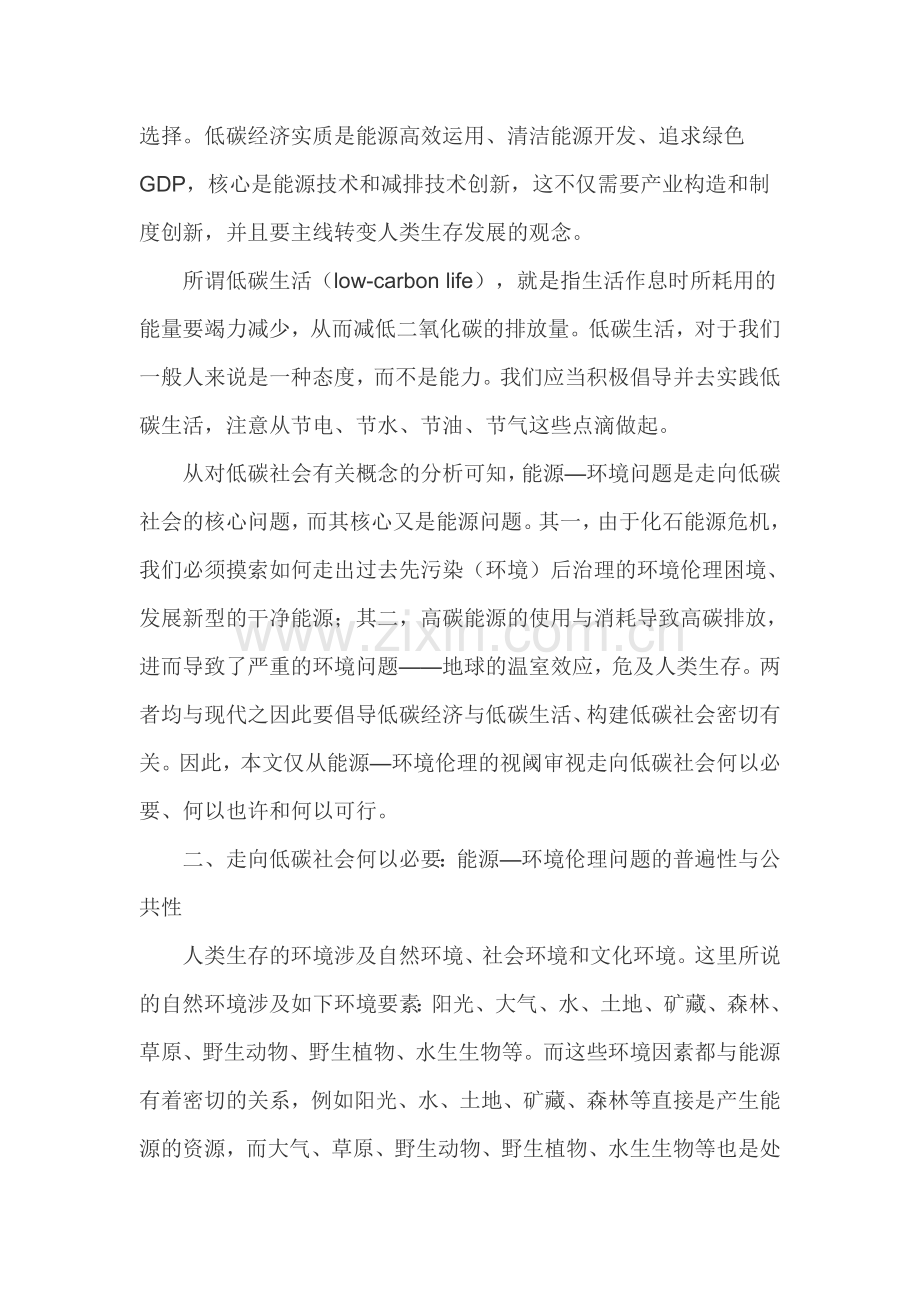 选择。低碳经济实质是能源高效运用、清洁能源开发、追求绿色GDP，核心是能源技术和减排技术创新，这不仅需要产业构造和制度创新，并且要主线转变人类生存发展的观念。

所谓低碳生活（low-carbon life），就是指生活作息时所耗用的能量要竭力减少，从而减低二氧化碳的排放量。低碳生活，对于我们一般人来说是一种态度，而不是能力。我们应当积极倡导并去实践低碳生活，注意从节电、节水、节油、节气这些点滴做起。

从对低碳社会有关概念的分析可知，能源—环境问题是走向低碳社会的核心问题，而其核心又是能源问题。其一，由于化石能源危机，我们必须摸索如何走出过去先污染（环境）后治理的环境伦理困境、发展新型的干净能源；其二，高碳能源的使用与消耗导致高碳排放，进而导致了严重的环境问题——地球的温室效应，危及人类生存。两者均与现代之因此要倡导低碳经济与低碳生活、构建低碳社会密切有关。因此，本文仅从能源—环境伦理的视阈审视走向低碳社会何以必要、何以也许和何以可行。

二、走向低碳社会何以必要：能源—环境伦理问题的普遍性与公共性

人类生存的环境涉及自然环境、社会环境和文化环境。这里所说的自然环境涉及如下环境要素：阳光、大气、水、土地、矿藏、森林、草原、野生动物、野生植物、水生生物等。而这些环境因素都与能源有着密切的关系，例如阳光、水、土地、矿藏、森林等直接是产生能源的资源，而大气、草原、野生动物、野生植物、水生生物等也是处

www.zixin.com.cn